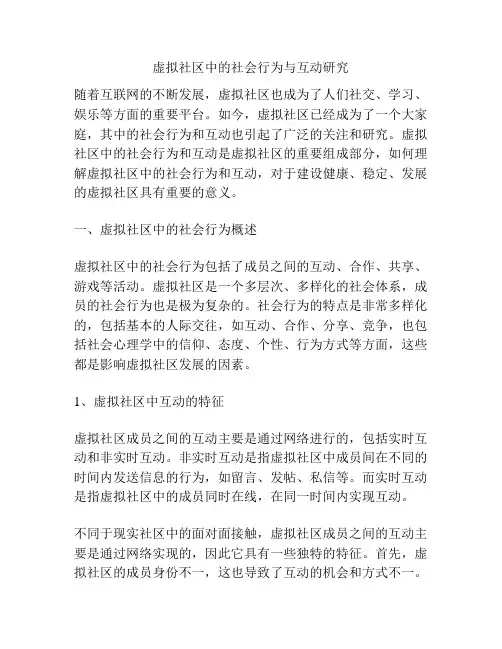 虚拟社区中的社会行为与互动研究

随着互联网的不断发展，虚拟社区也成为了人们社交、学习、娱乐等方面的重要平台。如今，虚拟社区已经成为了一个大家庭，其中的社会行为和互动也引起了广泛的关注和研究。虚拟社区中的社会行为和互动是虚拟社区的重要组成部分，如何理解虚拟社区中的社会行为和互动，对于建设健康、稳定、发展的虚拟社区具有重要的意义。

一、虚拟社区中的社会行为概述

虚拟社区中的社会行为包括了成员之间的互动、合作、共享、游戏等活动。虚拟社区是一个多层次、多样化的社会体系，成员的社会行为也是极为复杂的。社会行为的特点是非常多样化的，包括基本的人际交往，如互动、合作、分享、竞争，也包括社会心理学中的信仰、态度、个性、行为方式等方面，这些都是影响虚拟社区发展的因素。

1、虚拟社区中互动的特征

虚拟社区成员之间的互动主要是通过网络进行的，包括实时互动和非实时互动。非实时互动是指虚拟社区中成员间在不同的时间内发送信息的行为，如留言、发帖、私信等。而实时互动是指虚拟社区中的成员同时在线，在同一时间内实现互动。

不同于现实社区中的面对面接触，虚拟社区成员之间的互动主要是通过网络实现的，因此它具有一些独特的特征。首先，虚拟社区的成员身份不一，这也导致了互动的机会和方式不一。